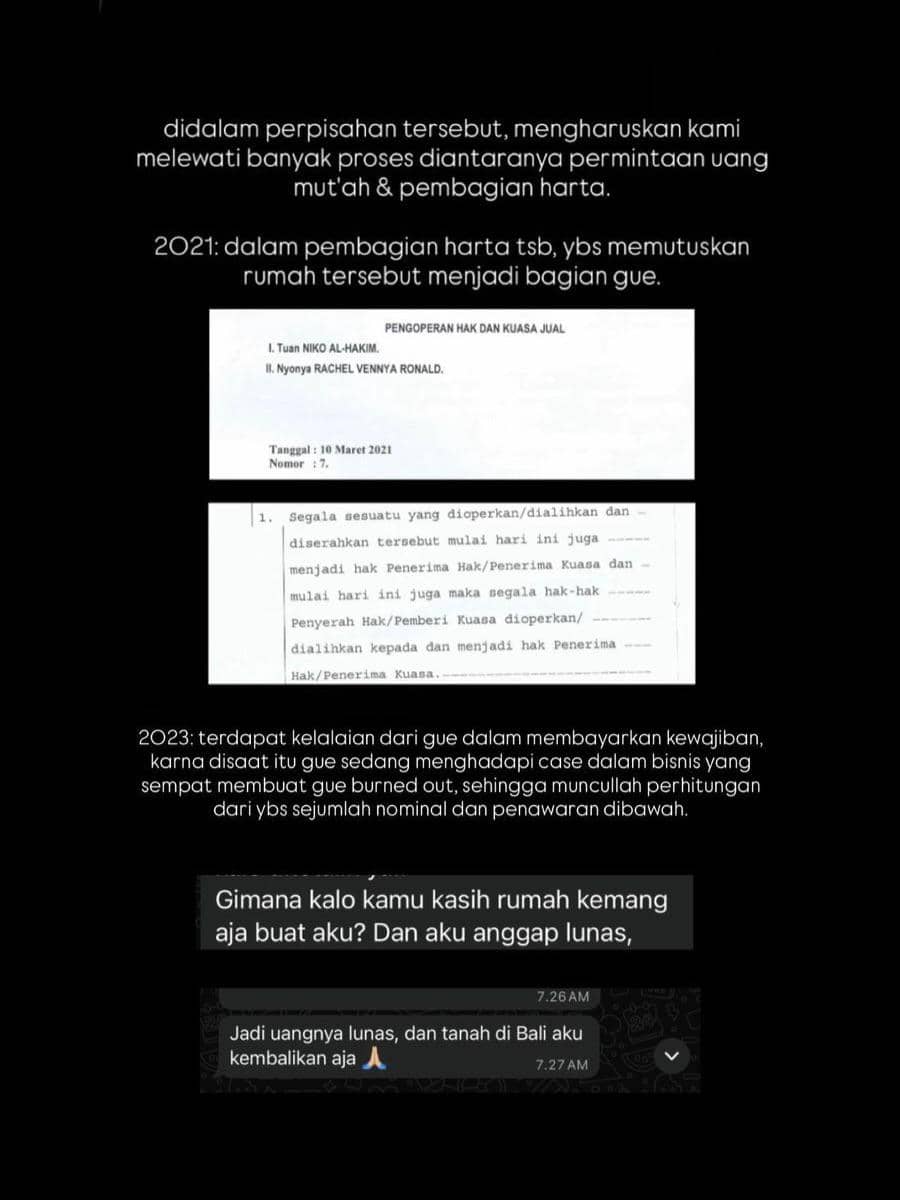 didalam perpisahan tersebut, mengharuskan kami melewati banyak proses diantaranya permintaan uang mut'ah & pembagian harta.

2021: dalam pembagian harta tsb, ybs memutuskan rumah tersebut menjadi bagian gue.

PENGOPERAN HAK DAN KUASA JUAL

I. Tuan NIKO AL-HAKIM.

II. Nyonya RACHEL VENNYA RONALD.

Tanggal : 10 Maret 2021
Nomor : 7.

1. Segala sesuatu yang dioperkan/dialihkan dan diserahkan tersebut mulai hari ini juga menjadi hak Penerima Hak/Penerima Kuasa dan mulai hari ini juga maka segala hak-hak Penyerah Hak/Pemberi Kuasa dioperkan/ dialihkan kepada dan menjadi hak Penerima Hak/Penerima Kuasa.

2023: terdapat kelalaian dari gue dalam membayarkan kewajiban, karna disaat itu gue sedang menghadapi case dalam bisnis yang sempat membuat gue burned out, sehingga muncullah perhitungan dari ybs sejumlah nominal dan penawaran dibawah.

Gimana kalo kamu kasih rumah kemang aja buat aku? Dan aku anggap lunas,

7.26 AM

Jadi uangnya lunas, dan tanah di Bali aku kembalikan aja 🙏

7.27 AM